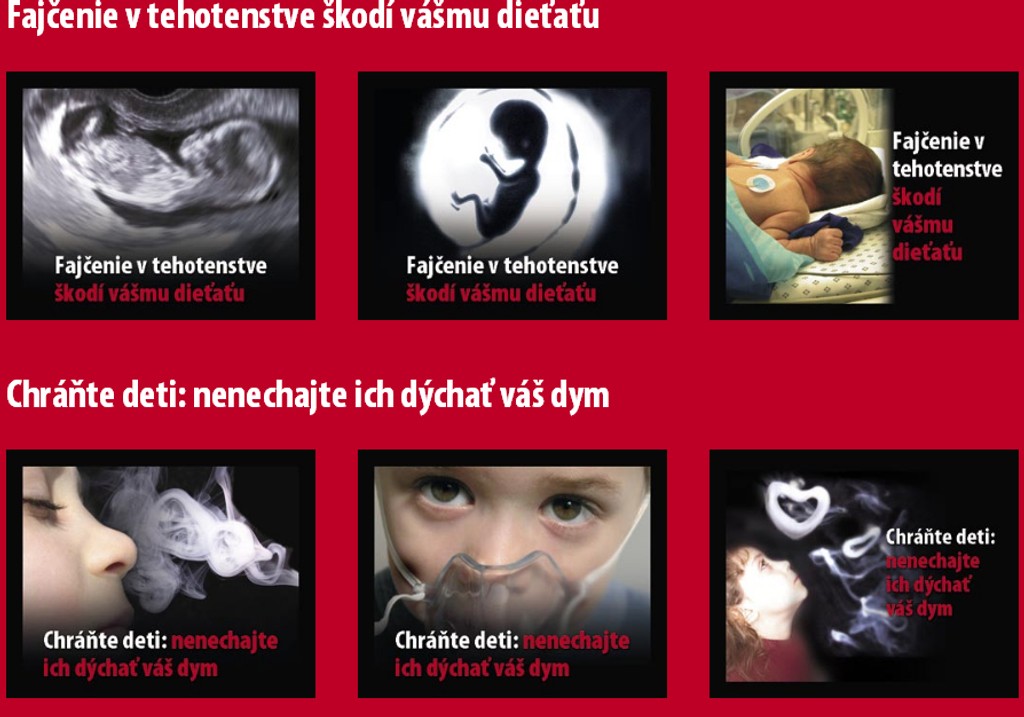 Fajčenie v tehotenstve škodí vášmu dieťaťu

Fajčenie v tehotenstve škodí vášmu dieťaťu

Fajčenie v tehotenstve škodí vášmu dieťaťu

Fajčenie v tehotenstve škodí vášmu dieťaťu

Chráňte deti: nenechajte ich dýchať váš dym

Chráňte deti: nenechajte ich dýchať váš dym

Chráňte deti: nenechajte ich dýchať váš dym

Chráňte deti: nenechajte ich dýchať váš dym